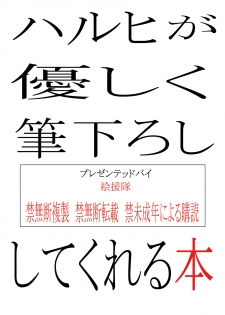 ハルヒが
優しく
筆下ろし

プレゼンテッドバイ
絵援隊
禁無断複製 禁無断転載 禁未成年による購読

してくれる本